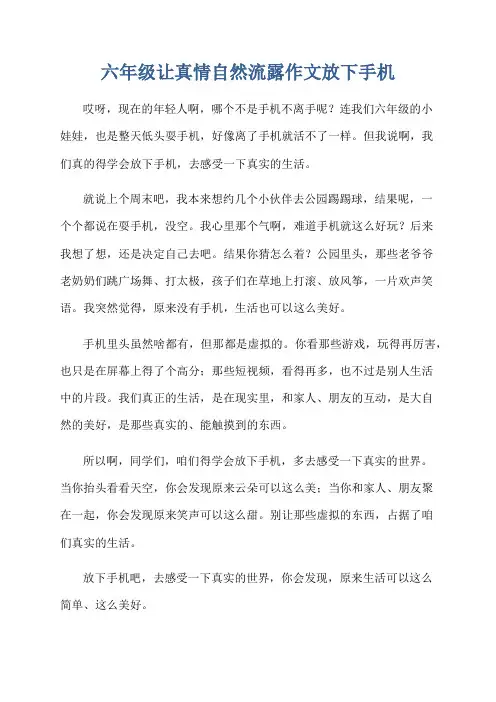 六年级让真情自然流露作文放下手机

哎呀，现在的年轻人啊，哪个不是手机不离手呢？连我们六年级的小娃娃，也是整天低头耍手机，好像离了手机就活不了一样。但我说啊，我们真的得学会放下手机，去感受一下真实的生活。

就说上个周末吧，我本来想约几个小伙伴去公园踢踢球，结果呢，一个个都说在耍手机，没空。我心里那个气啊，难道手机就这么好玩？后来我想了想，还是决定自己去吧。结果你猜怎么着？公园里头，那些老爷爷老奶奶们跳广场舞、打太极，孩子们在草地上打滚、放风筝，一片欢声笑语。我突然觉得，原来没有手机，生活也可以这么美好。

手机里头虽然啥都有，但那都是虚拟的。你看那些游戏，玩得再厉害，也只是在屏幕上得了个高分；那些短视频，看得再多，也不过是别人生活中的片段。我们真正的生活，是在现实里，和家人、朋友的互动，是大自然的美好，是那些真实的、能触摸到的东西。

所以啊，同学们，咱们得学会放下手机，多去感受一下真实的世界。当你抬头看看天空，你会发现原来云朵可以这么美；当你和家人、朋友聚在一起，你会发现原来笑声可以这么甜。别让那些虚拟的东西，占据了咱们真实的生活。

放下手机吧，去感受一下真实的世界，你会发现，原来生活可以这么简单、这么美好。